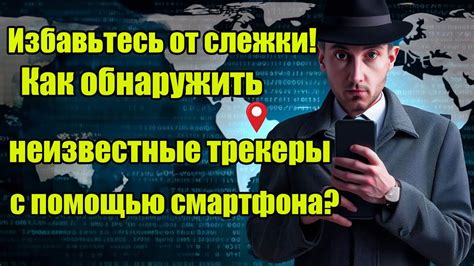 Избавьтесь от слежки! Как обнаружить неизвестные трекеры с помощью смартфона?